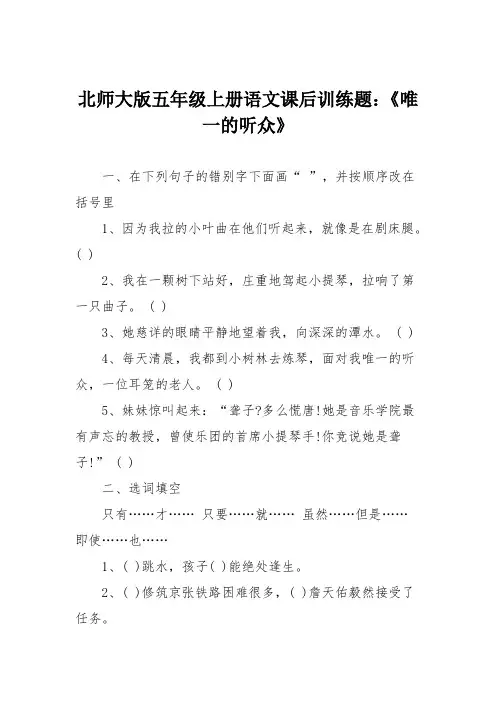 北师大版五年级上册语文课后训练题：《唯一的听众》

一、在下列句子的错别字下面画“ ”，并按顺序改在括号里

1、因为我拉的小叶曲在他们听起来，就像是在剧床腿。( )

2、我在一颗树下站好，庄重地驾起小提琴，拉响了第一只曲子。( )

3、她慈详的眼睛平静地望着我，向深深的潭水。( )

4、每天清晨，我都到小树林去炼琴，面对我唯一的听众，一位耳笼的老人。( )

5、妹妹惊叫起来：“聋子?多么慌唐!她是音乐学院最有声忘的教授，曾使乐团的首席小提琴手!你竞说她是聋子!”( )

二、选词填空

只有……才…… 只要……就…… 虽然……但是…… 即使……也……

1、( )跳水，孩子( )能绝处逢生。

2、( )修筑京张铁路困难很多，( )詹天佑毅然接受了任务。